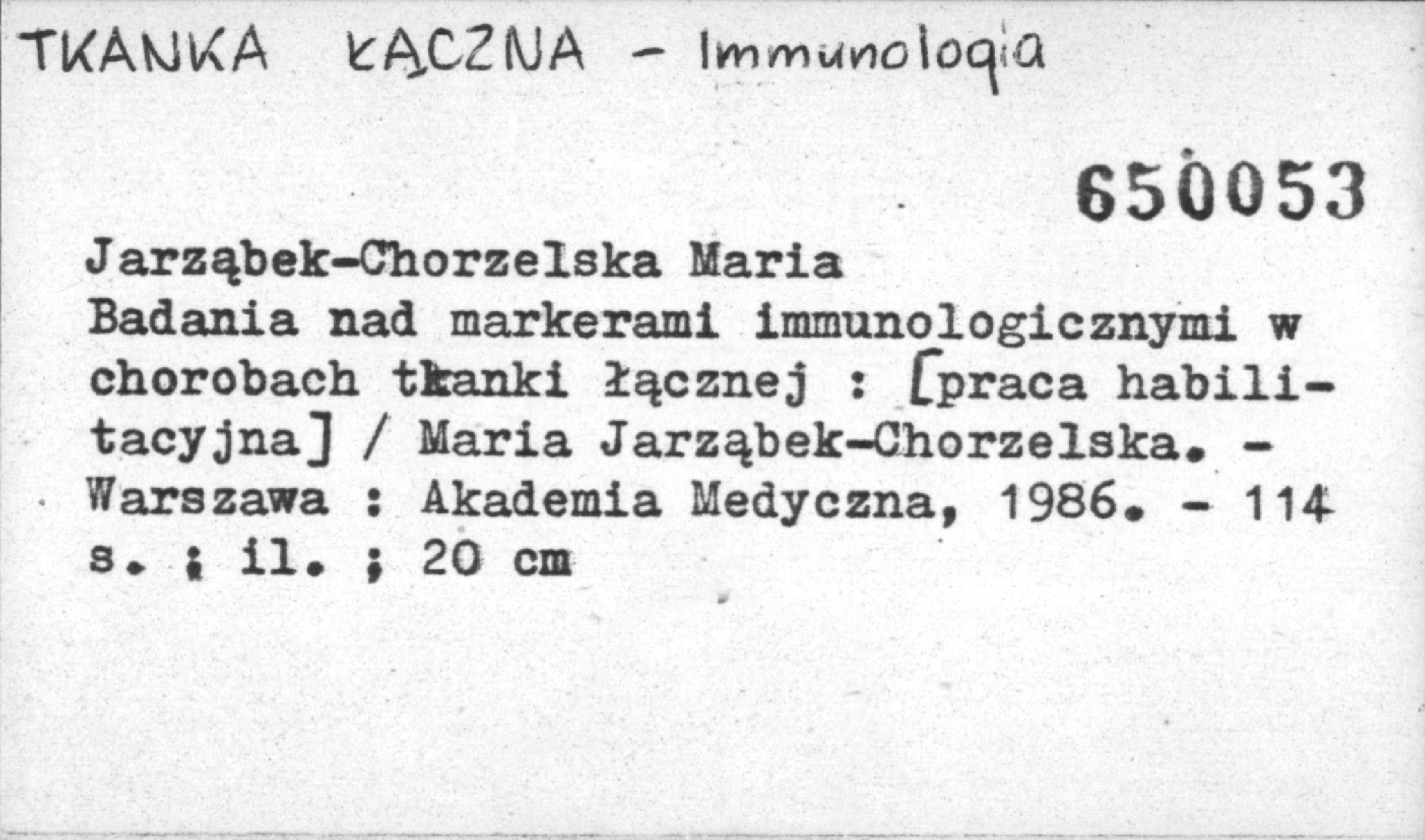 TKANKA ŁĄCZNA - Immunologia

650053

Jarząbek-Chorzelska Maria

Badania nad markerami immunologicznymi w chorobach tkanki łącznej : [praca habilitacyjna] / Maria Jarząbek-Chorzelska. - Warszawa : Akademia Medyczna, 1986. - 114 s. ; il. ; 20 cm